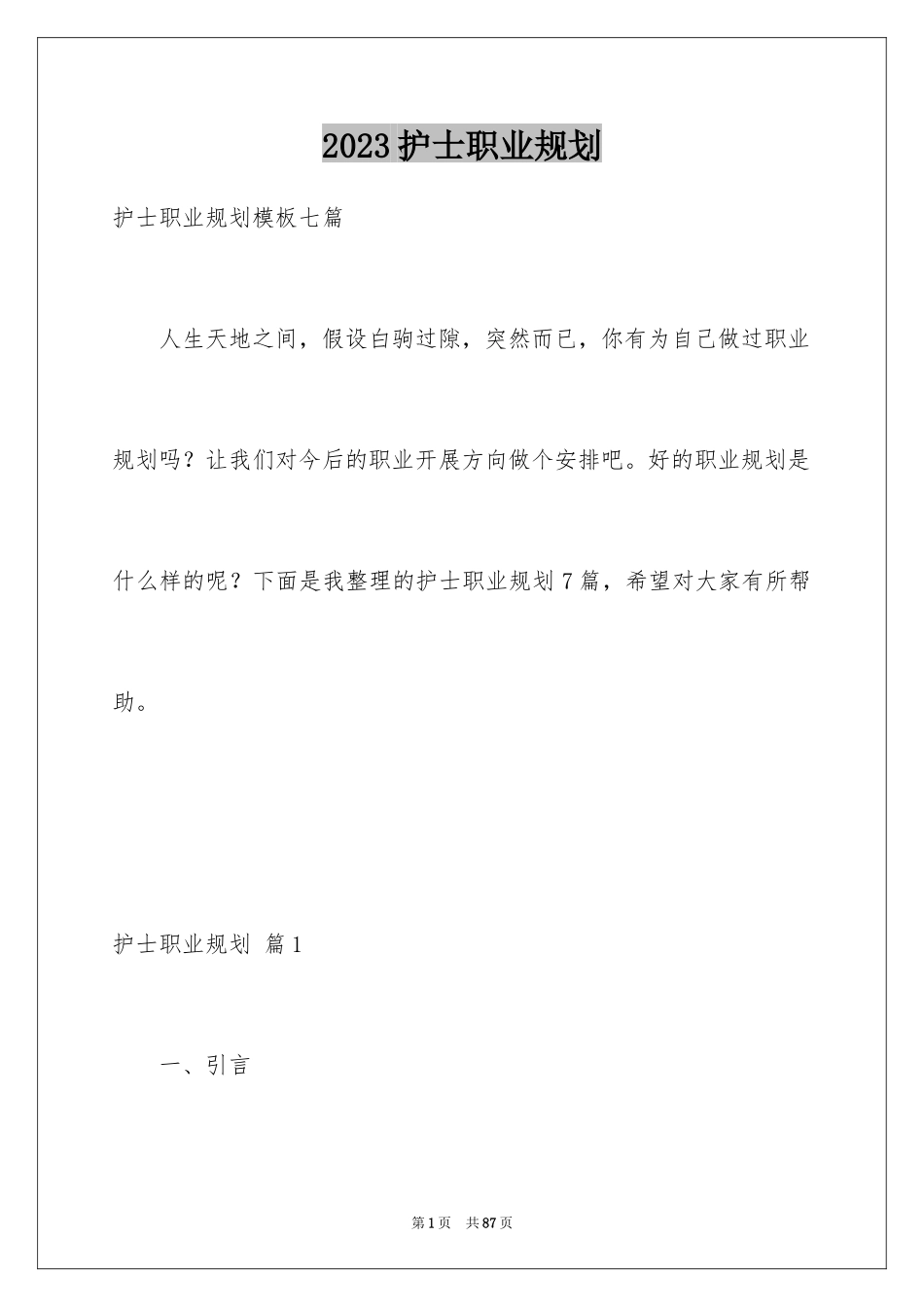 2023护士职业规划

护士职业规划模板七篇

人生天地之间，假设白驹过隙，突然而已，你有为自己做过职业规划吗？让我们对今后的职业开展方向做个安排吧。好的职业规划是什么样的呢？下面是我整理的护士职业规划7篇，希望对大家有所帮助。

护士职业规划 篇1

一、引言

第1页 共87页